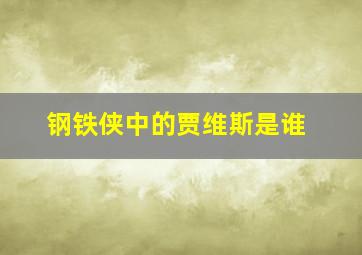 钢铁侠中的贾维斯是谁